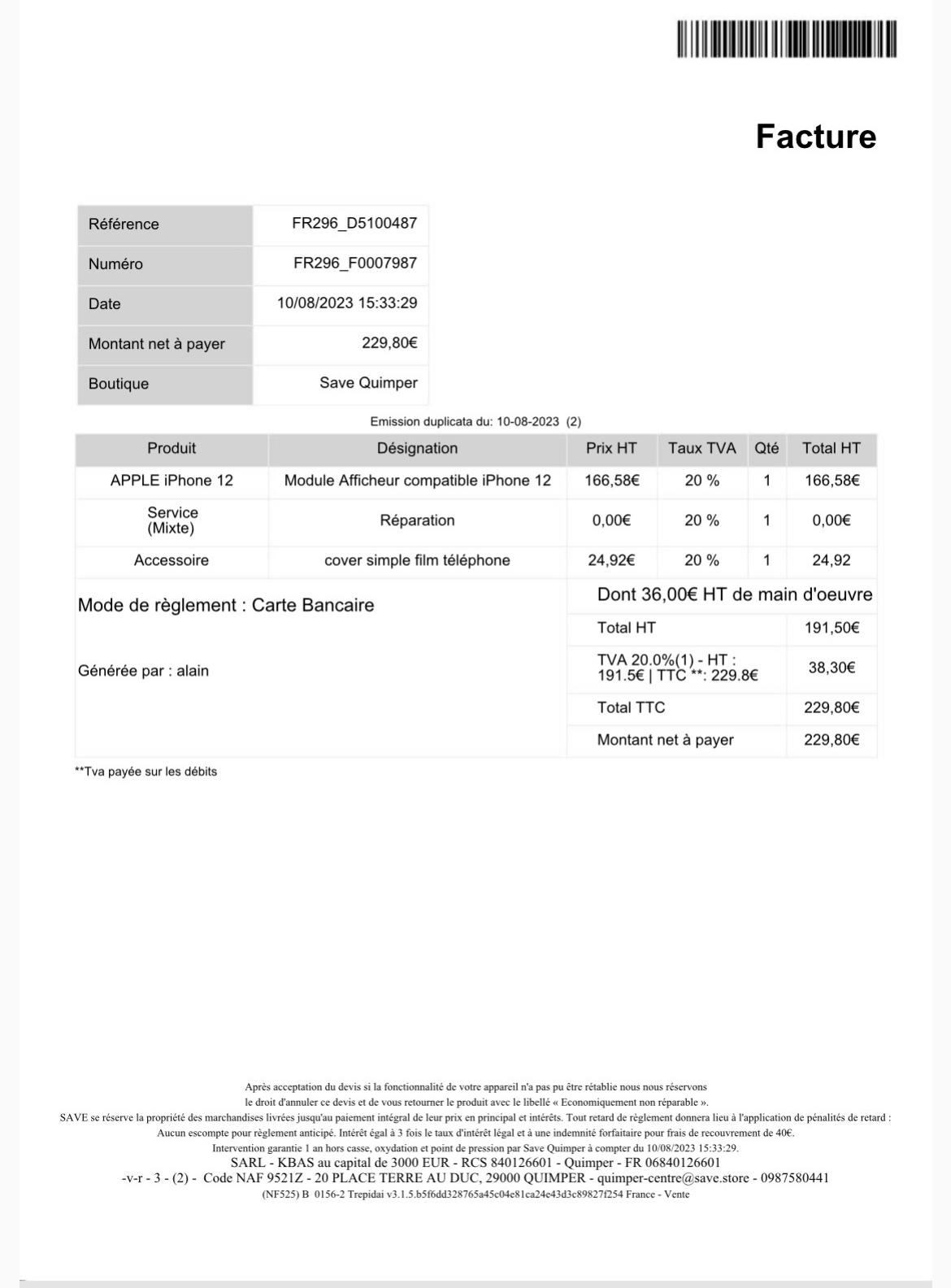 Facture

| Référence | FR296_D5100487 |
|---|---|
| Numéro | FR296_F0007987 |
| Date | 10/08/2023 15:33:29 |
| Montant net à payer | 229,80€ |
| Boutique | Save Quimper |

Emission duplicata du: 10-08-2023 (2)

| Produit | Désignation | Prix HT | Taux TVA | Qté | Total HT |
|---|---|---|---|---|---|
| APPLE iPhone 12 | Module Afficheur compatible iPhone 12 | 166,58€ | 20 % | 1 | 166,58€ |
| Service (Mixte) | Réparation | 0,00€ | 20 % | 1 | 0,00€ |
| Accessoire | cover simple film téléphone | 24,92€ | 20 % | 1 | 24,92 |

Mode de règlement : Carte Bancaire

Générée par : alain

Dont 36,00€ HT de main d'oeuvre

| Total HT | 191,50€ |
|---|---|
| TVA 20.0%(1) - HT : 191.5€ \| TTC **: 229.8€ | 38,30€ |
| Total TTC | 229,80€ |
| Montant net à payer | 229,80€ |

**Tva payée sur les débits

Après acceptation du devis si la fonctionnalité de votre appareil n'a pas pu être rétablie nous nous réservons le droit d'annuler ce devis et de vous retourner le produit avec le libellé « Economiquement non réparable ».
SAVE se réserve la propriété des marchandises livrées jusqu'au paiement intégral de leur prix en principal et intérêts. Tout retard de règlement donnera lieu à l'application de pénalités de retard : Aucun escompte pour règlement anticipé. Intérêt égal à 3 fois le taux d'intérêt légal et à une indemnité forfaitaire pour frais de recouvrement de 40€.
Intervention garantie 1 an hors casse, oxydation et point de pression par Save Quimper à compter du 10/08/2023 15:33:29.
SARL - KBAS au capital de 3000 EUR - RCS 840126601 - Quimper - FR 06840126601
-v-r - 3 - (2) - Code NAF 9521Z - 20 PLACE TERRE AU DUC, 29000 QUIMPER - quimper-centre@save.store - 0987580441
(NF525) B 0156-2 Trepidai v3.1.5.b5f6dd328765a45c04e81ca24e43d3c89827f254 France - Vente